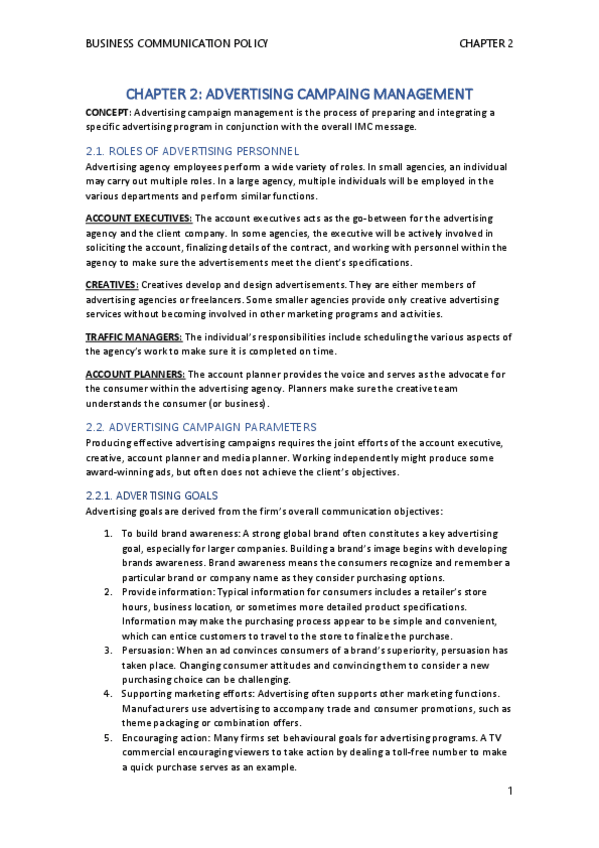 BUSINESS COMMUNICATION POLICY CHAPTER 2

CHAPTER 2: ADVERTISING CAMPAING MANAGEMENT

CONCEPT: Advertising campaign management is the process of preparing and integrating a specific advertising program in conjunction with the overall IMC message.

2.1. ROLES OF ADVERTISING PERSONNEL

Advertising agency employees perform a wide variety of roles. In small agencies, an individual may carry out multiple roles. In a large agency, multiple individuals will be employed in the various departments and perform similar functions.

ACCOUNT EXECUTIVES: The account executives acts as the go-between for the advertising agency and the client company. In some agencies, the executive will be actively involved in soliciting the account, finalizing details of the contract, and working with personnel within the agency to make sure the advertisements meet the client's specifications.

CREATIVES: Creatives develop and design advertisements. They are either members of advertising agencies or freelancers. Some smaller agencies provide only creative advertising services without becoming involved in other marketing programs and activities.

TRAFFIC MANAGERS: The individual's responsibilities include scheduling the various aspects of the agency's work to make sure it is completed on time.

ACCOUNT PLANNERS: The account planner provides the voice and serves as the advocate for the consumer within the advertising agency. Planners make sure the creative team understands the consumer (or business).

2.2. ADVERTISING CAMPAIGN PARAMETERS

Producing effective advertising campaigns requires the joint efforts of the account executive, creative, account planner and media planner. Working independently might produce some award-winning ads, but often does not achieve the client's objectives.

2.2.1. ADVERTISING GOALS

Advertising goals are derived from the firm's overall communication objectives:

1. To build brand awareness: A strong global brand often constitutes a key advertising goal, especially for larger companies. Building a brand's image begins with developing brands awareness. Brand awareness means the consumers recognize and remember a particular brand or company name as they consider purchasing options.
2. Provide information: Typical information for consumers includes a retailer's store hours, business location, or sometimes more detailed product specifications. Information may make the purchasing process appear to be simple and convenient, which can entice customers to travel to the store to finalize the purchase.
3. Persuasion: When an ad convinces consumers of a brand's superiority, persuasion has taken place. Changing consumer attitudes and convincing them to consider a new purchasing choice can be challenging.
4. Supporting marketing efforts: Advertising often supports other marketing functions. Manufacturers use advertising to accompany trade and consumer promotions, such as theme packaging or combination offers.
5. Encouraging action: Many firms set behavioural goals for advertising programs. A TV commercial encouraging viewers to take action by dealing a toll-free number to make a quick purchase serves as an example.

1